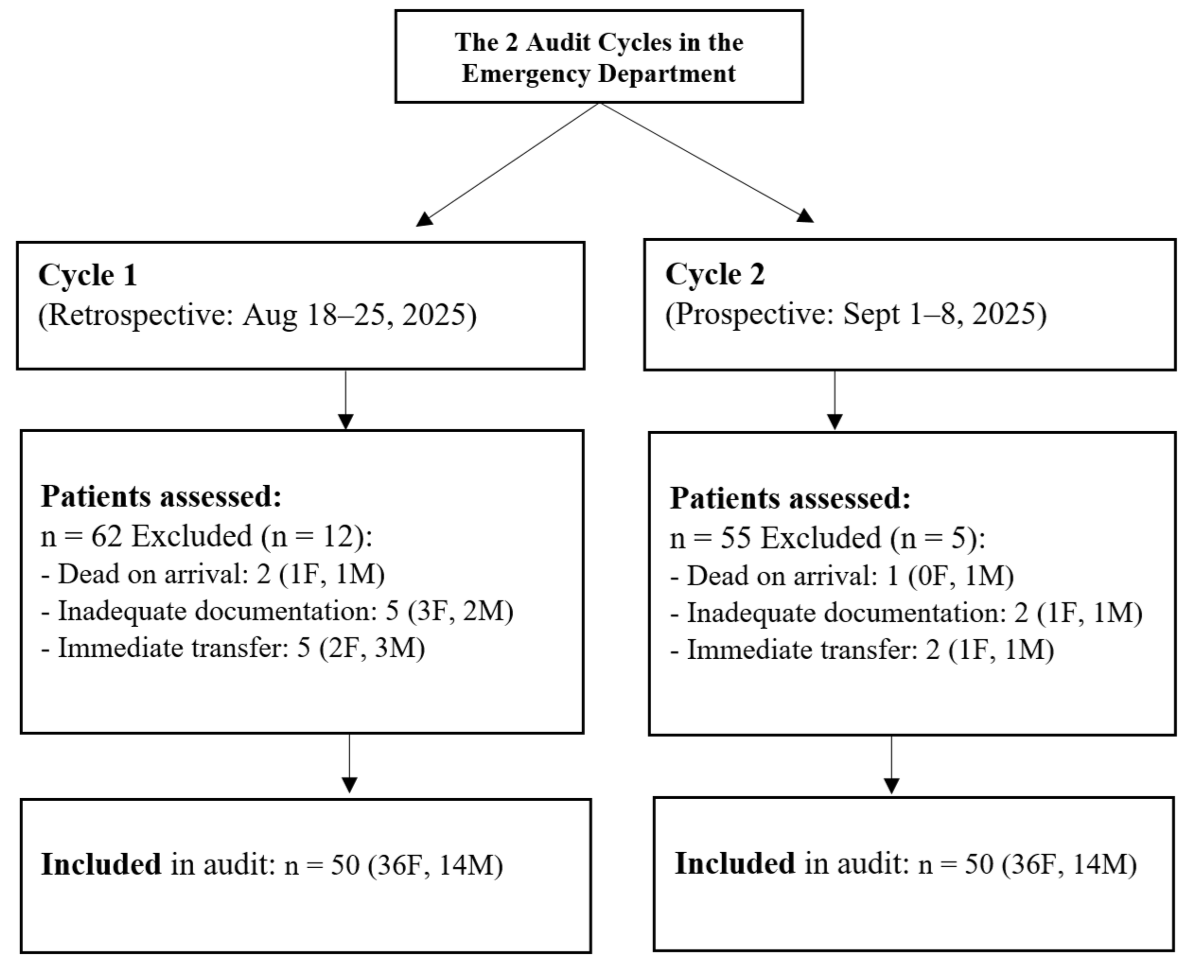 The 2 Audit Cycles in the Emergency Department

Cycle 1
(Retrospective: Aug 18–25, 2025)

Patients assessed:
n = 62 Excluded (n = 12):
- Dead on arrival: 2 (1F, 1M)
- Inadequate documentation: 5 (3F, 2M)
- Immediate transfer: 5 (2F, 3M)

Included in audit: n = 50 (36F, 14M)

Cycle 2
(Prospective: Sept 1–8, 2025)

Patients assessed:
n = 55 Excluded (n = 5):
- Dead on arrival: 1 (0F, 1M)
- Inadequate documentation: 2 (1F, 1M)
- Immediate transfer: 2 (1F, 1M)

Included in audit: n = 50 (36F, 14M)